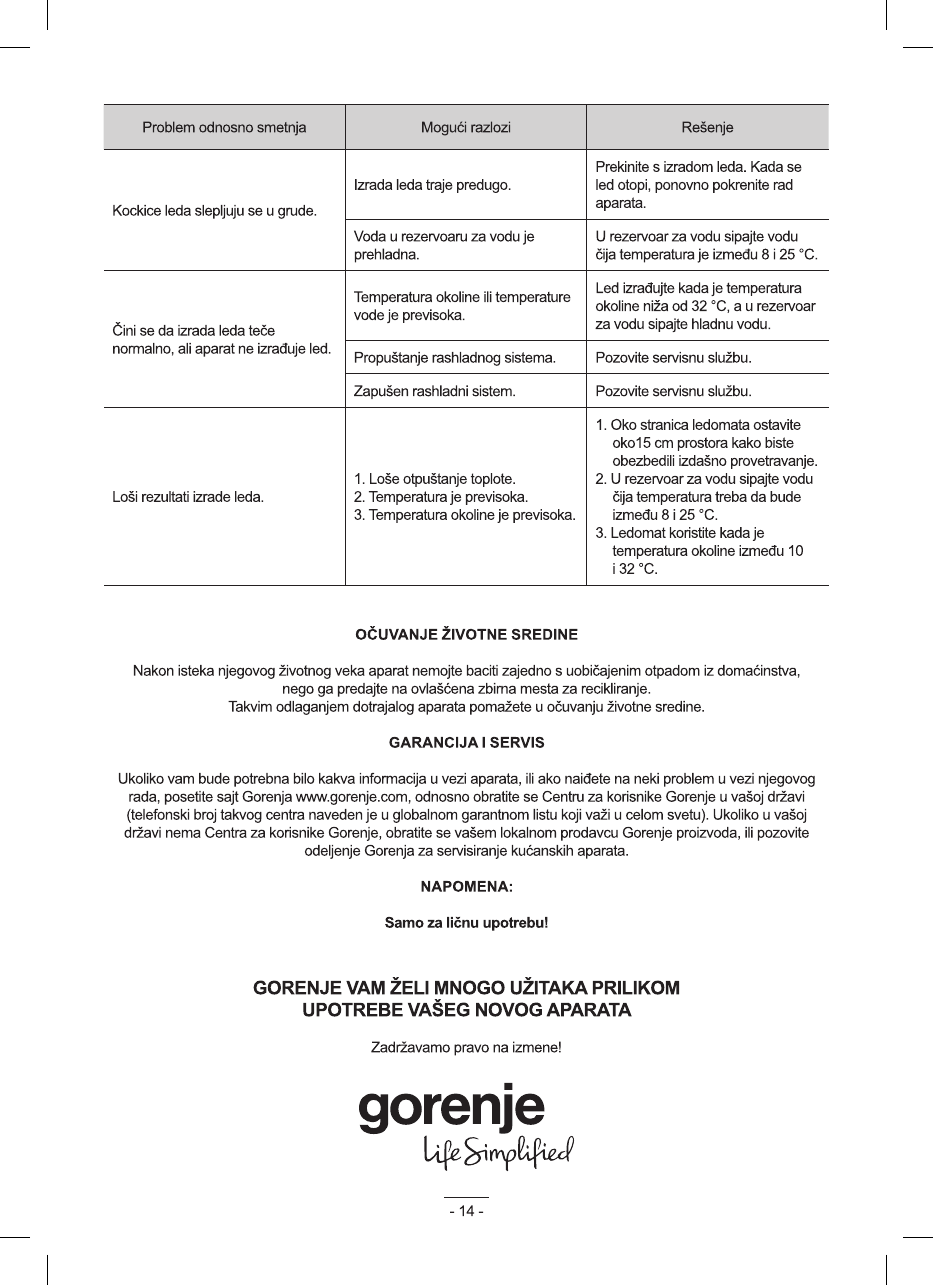 | Problem odnosno smetnja | Mogući razlozi | Rešenje |
|---|---|---|
| Kockice leda slepljuju se u grude. | Izrada leda traje predugo. | Prekinite s izradom leda. Kada se led otopi, ponovno pokrenite rad aparata. |
| | Voda u rezervoaru za vodu je prehladna. | U rezervoar za vodu sipajte vodu čija temperatura je između 8 i 25 °C. |
| Čini se da izrada leda teče normalno, ali aparat ne izrađuje led. | Temperatura okoline ili temperature vode je previsoka. | Led izrađujte kada je temperatura okoline niža od 32 °C, a u rezervoar za vodu sipajte hladnu vodu. |
| | Propuštanje rashladnog sistema. | Pozovite servisnu službu. |
| | Zapušen rashladni sistem. | Pozovite servisnu službu. |
| Loši rezultati izrade leda. | 1. Loše otpuštanje toplote. 2. Temperatura je previsoka. 3. Temperatura okoline je previsoka. | 1. Oko stranica ledomata ostavite oko15 cm prostora kako biste obezbedili izdašno provetravanje. 2. U rezervoar za vodu sipajte vodu čija temperatura treba da bude između 8 i 25 °C. 3. Ledomat koristite kada je temperatura okoline između 10 i 32 °C. |

OČUVANJE ŽIVOTNE SREDINE

Nakon isteka njegovog životnog veka aparat nemojte baciti zajedno s uobičajenim otpadom iz domaćinstva, nego ga predajte na ovlašćena zbirna mesta za recikliranje.
Takvim odlaganjem dotrajalog aparata pomažete u očuvanju životne sredine.

GARANCIJA I SERVIS

Ukoliko vam bude potrebna bilo kakva informacija u vezi aparata, ili ako naiđete na neki problem u vezi njegovog rada, posetite sajt Gorenja www.gorenje.com, odnosno obratite se Centru za korisnike Gorenje u vašoj državi (telefonski broj takvog centra naveden je u globalnom garantnom listu koji važi u celom svetu). Ukoliko u vašoj državi nema Centra za korisnike Gorenje, obratite se vašem lokalnom prodavcu Gorenje proizvoda, ili pozovite odeljenje Gorenja za servisiranje kućanskih aparata.

NAPOMENA:

Samo za ličnu upotrebu!

GORENJE VAM ŽELI MNOGO UŽITAKA PRILIKOM UPOTREBE VAŠEG NOVOG APARATA

Zadržavamo pravo na izmene!

gorenje
Life Simplified

- 14 -